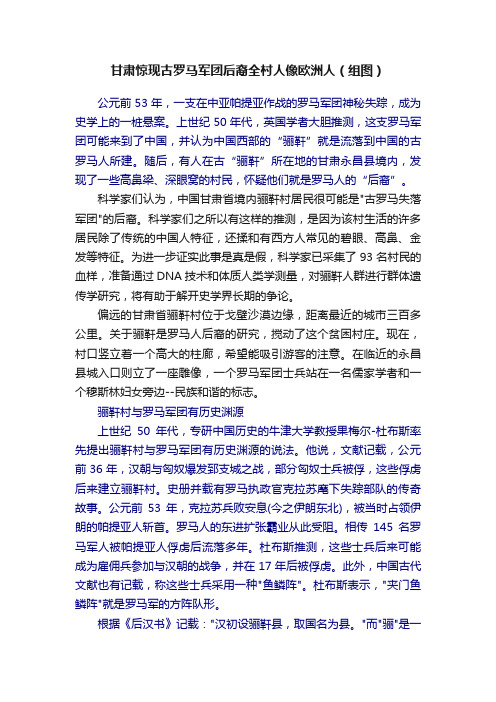 甘肃惊现古罗马军团后裔全村人像欧洲人（组图）

公元前 53 年，一支在中亚帕提亚作战的罗马军团神秘失踪，成为史学上的一桩悬案。上世纪 50 年代，英国学者大胆推测，这支罗马军团可能来到了中国，并认为中国西部的“骊靬”就是流落到中国的古罗马人所建。随后，有人在古“骊靬”所在地的甘肃永昌县境内，发现了一些高鼻梁、深眼窝的村民，怀疑他们就是罗马人的“后裔”。

科学家们认为，中国甘肃省境内骊靬村居民很可能是"古罗马失落军团"的后裔。科学家们之所以有这样的推测，是因为该村生活的许多居民除了传统的中国人特征，还揉和有西方人常见的碧眼、高鼻、金发等特征。为进一步证实此事是真是假，科学家已采集了 93 名村民的血样，准备通过 DNA 技术和体质人类学测量，对骊靬人群进行群体遗传学研究，将有助于解开史学界长期的争论。

偏远的甘肃省骊靬村位于戈壁沙漠边缘，距离最近的城市三百多公里。关于骊靬是罗马人后裔的研究，搅动了这个贫困村庄。现在，村口竖立着一个高大的柱廊，希望能吸引游客的注意。在临近的永昌县城入口则立了一座雕像，一个罗马军团士兵站在一名儒家学者和一个穆斯林妇女旁边--民族和谐的标志。

骊靬村与罗马军团有历史渊源

上世纪 50 年代，专研中国历史的牛津大学教授果梅尔-杜布斯率先提出骊靬村与罗马军团有历史渊源的说法。他说，文献记载，公元前 36 年，汉朝与匈奴爆发郅支城之战，部分匈奴士兵被俘，这些俘虏后来建立骊靬村。史册并载有罗马执政官克拉苏麾下失踪部队的传奇故事。公元前 53 年，克拉苏兵败安息(今之伊朗东北)，被当时占领伊朗的帕提亚人斩首。罗马人的东进扩张霸业从此受阻。相传 145 名罗马军人被帕提亚人俘虏后流落多年。杜布斯推测，这些士兵后来可能成为雇佣兵参加与汉朝的战争，并在 17 年后被俘虏。此外，中国古代文献也有记载，称这些士兵采用一种"鱼鳞阵"。杜布斯表示，"夹门鱼鳞阵"就是罗马军的方阵队形。

根据《后汉书》记载："汉初设骊靬县，取国名为县。"而"骊"是一